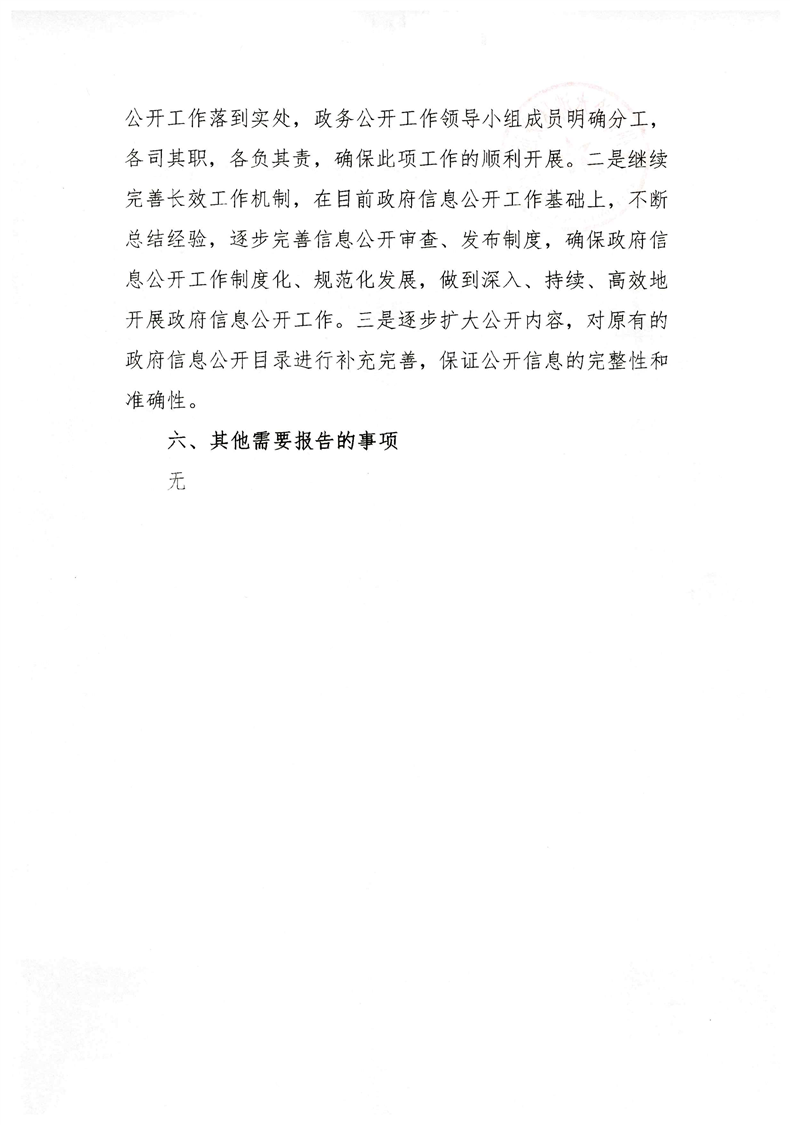 公开工作落到实处，政务公开工作领导小组成员明确分工，各司其职，各负其责，确保此项工作的顺利开展。二是继续完善长效工作机制，在目前政府信息公开工作基础上，不断总结经验，逐步完善信息公开审查、发布制度，确保政府信息公开工作制度化、规范化发展，做到深入、持续、高效地开展政府信息公开工作。三是逐步扩大公开内容，对原有的政府信息公开目录进行补充完善，保证公开信息的完整性和准确性。

六、其他需要报告的事项

无